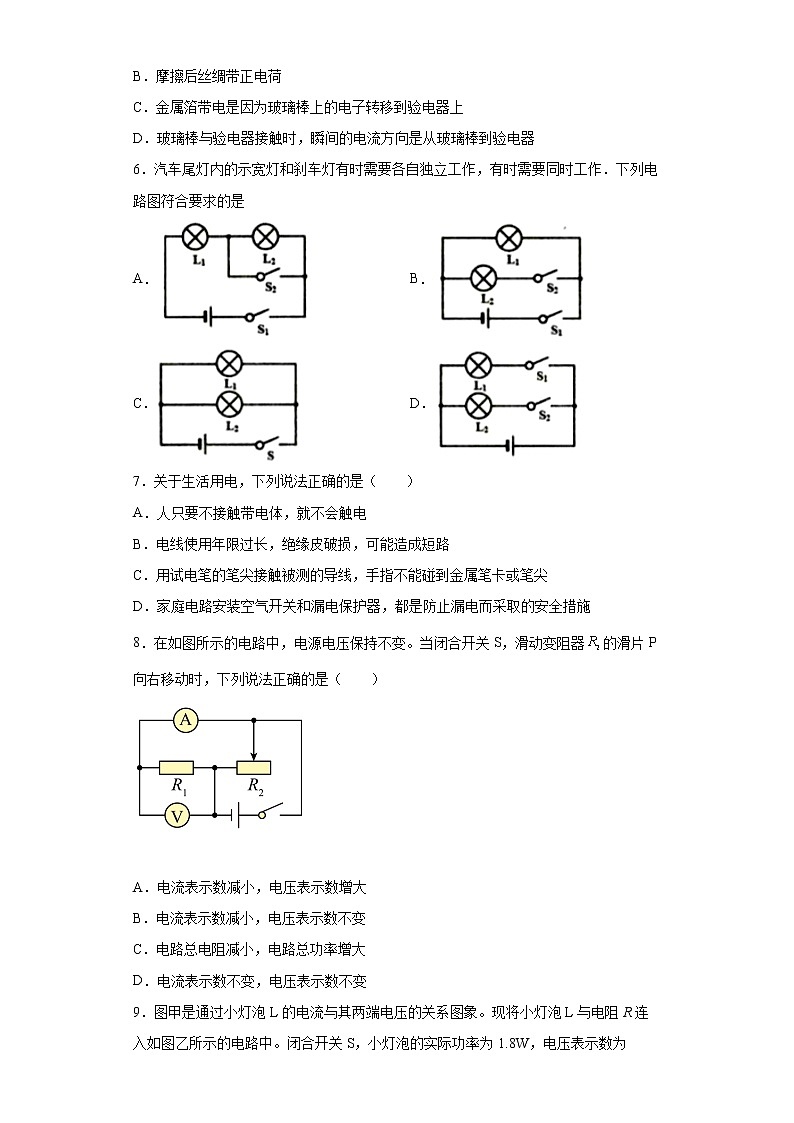 B．摩擦后丝绸带正电荷

C．金属箔带电是因为玻璃棒上的电子转移到验电器上

D．玻璃棒与验电器接触时，瞬间的电流方向是从玻璃棒到验电器

6．汽车尾灯内的示宽灯和刹车灯有时需要各自独立工作，有时需要同时工作．下列电路图符合要求的是

A． $L_1$ $L_2$ $S_2$ $S_1$

B． $L_1$ $L_2$ $S_2$ $S_1$

C． $L_1$ $L_2$ S

D． $L_1$ $S_1$ $L_2$ $S_2$

7．关于生活用电，下列说法正确的是（　　）

A．人只要不接触带电体，就不会触电

B．电线使用年限过长，绝缘皮破损，可能造成短路

C．用试电笔的笔尖接触被测的导线，手指不能碰到金属笔卡或笔尖

D．家庭电路安装空气开关和漏电保护器，都是防止漏电而采取的安全措施

8．在如图所示的电路中，电源电压保持不变。当闭合开关 S，滑动变阻器 $R_2$ 的滑片 P 向右移动时，下列说法正确的是（　　）

A

$R_1$ $R_2$

V

A．电流表示数减小，电压表示数增大

B．电流表示数减小，电压表示数不变

C．电路总电阻减小，电路总功率增大

D．电流表示数不变，电压表示数不变

9．图甲是通过小灯泡 L 的电流与其两端电压的关系图象。现将小灯泡 L 与电阻 $R$ 连入如图乙所示的电路中。闭合开关 S，小灯泡的实际功率为 1.8W，电压表示数为